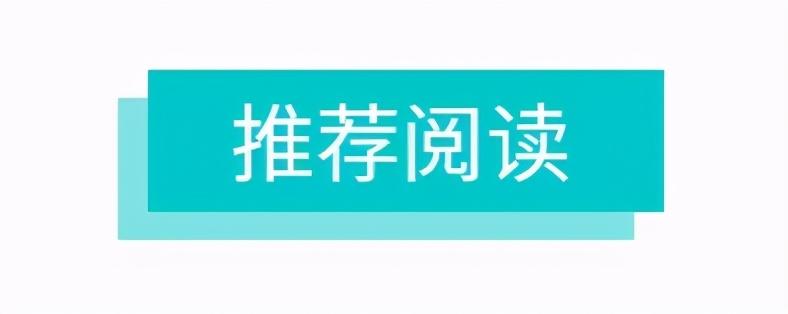 推荐阅读